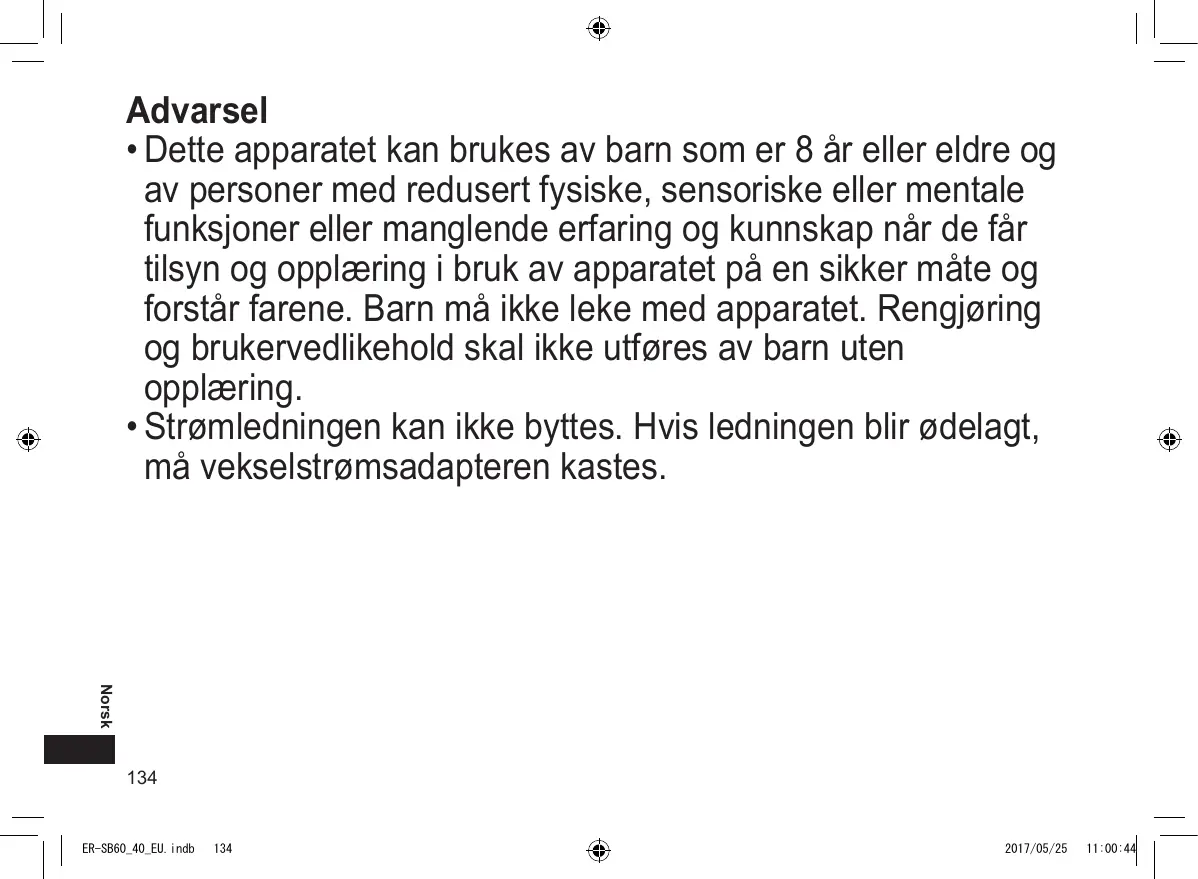 Advarsel

• Dette apparatet kan brukes av barn som er 8 år eller eldre og av personer med redusert fysiske, sensoriske eller mentale funksjoner eller manglende erfaring og kunnskap når de får tilsyn og opplæring i bruk av apparatet på en sikker måte og forstår farene. Barn må ikke leke med apparatet. Rengjøring og brukervedlikehold skal ikke utføres av barn uten opplæring.

• Strømledningen kan ikke byttes. Hvis ledningen blir ødelagt, må vekselstrømsadapteren kastes.

Norsk

134

ER-SB60_40_EU.indb 134

2017/05/25 11:00:44